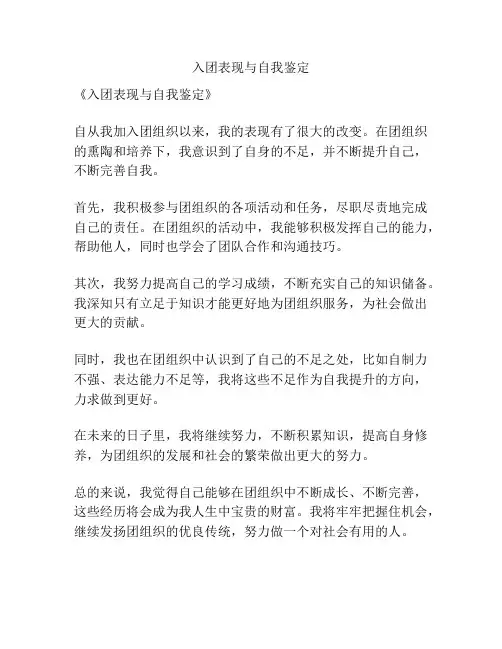 入团表现与自我鉴定

《入团表现与自我鉴定》

自从我加入团组织以来，我的表现有了很大的改变。在团组织的熏陶和培养下，我意识到了自身的不足，并不断提升自己，不断完善自我。

首先，我积极参与团组织的各项活动和任务，尽职尽责地完成自己的责任。在团组织的活动中，我能够积极发挥自己的能力，帮助他人，同时也学会了团队合作和沟通技巧。

其次，我努力提高自己的学习成绩，不断充实自己的知识储备。我深知只有立足于知识才能更好地为团组织服务，为社会做出更大的贡献。

同时，我也在团组织中认识到了自己的不足之处，比如自制力不强、表达能力不足等，我将这些不足作为自我提升的方向，力求做到更好。

在未来的日子里，我将继续努力，不断积累知识，提高自身修养，为团组织的发展和社会的繁荣做出更大的努力。

总的来说，我觉得自己能够在团组织中不断成长、不断完善，这些经历将会成为我人生中宝贵的财富。我将牢牢把握住机会，继续发扬团组织的优良传统，努力做一个对社会有用的人。